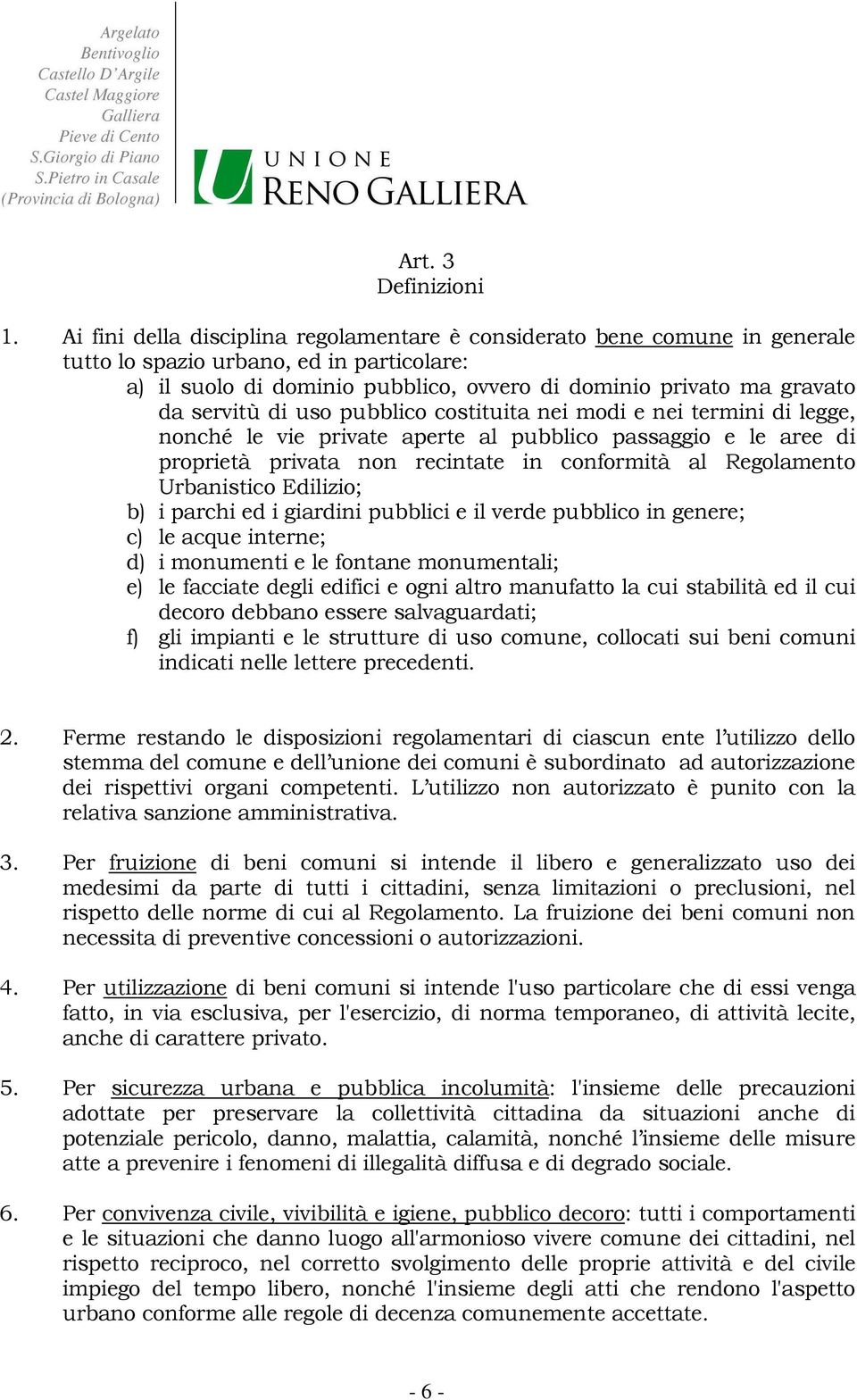 Argelato
Bentivoglio
Castello D'Argile
Castel Maggiore
Galliera
Pieve di Cento
S.Giorgio di Piano
S.Pietro in Casale
(Provincia di Bologna)

UNIONE
RENO GALLIERA

Art. 3
Definizioni

1. Ai fini della disciplina regolamentare è considerato bene comune in generale tutto lo spazio urbano, ed in particolare:
a) il suolo di dominio pubblico, ovvero di dominio privato ma gravato da servitù di uso pubblico costituita nei modi e nei termini di legge, nonché le vie private aperte al pubblico passaggio e le aree di proprietà privata non recintate in conformità al Regolamento Urbanistico Edilizio;
b) i parchi ed i giardini pubblici e il verde pubblico in genere;
c) le acque interne;
d) i monumenti e le fontane monumentali;
e) le facciate degli edifici e ogni altro manufatto la cui stabilità ed il cui decoro debbano essere salvaguardati;
f) gli impianti e le strutture di uso comune, collocati sui beni comuni indicati nelle lettere precedenti.

2. Ferme restando le disposizioni regolamentari di ciascun ente l'utilizzo dello stemma del comune e dell'unione dei comuni è subordinato ad autorizzazione dei rispettivi organi competenti. L'utilizzo non autorizzato è punito con la relativa sanzione amministrativa.

3. Per fruizione di beni comuni si intende il libero e generalizzato uso dei medesimi da parte di tutti i cittadini, senza limitazioni o preclusioni, nel rispetto delle norme di cui al Regolamento. La fruizione dei beni comuni non necessita di preventive concessioni o autorizzazioni.

4. Per utilizzazione di beni comuni si intende l'uso particolare che di essi venga fatto, in via esclusiva, per l'esercizio, di norma temporaneo, di attività lecite, anche di carattere privato.

5. Per sicurezza urbana e pubblica incolumità: l'insieme delle precauzioni adottate per preservare la collettività cittadina da situazioni anche di potenziale pericolo, danno, malattia, calamità, nonché l'insieme delle misure atte a prevenire i fenomeni di illegalità diffusa e di degrado sociale.

6. Per convivenza civile, vivibilità e igiene, pubblico decoro: tutti i comportamenti e le situazioni che danno luogo all'armonioso vivere comune dei cittadini, nel rispetto reciproco, nel corretto svolgimento delle proprie attività e del civile impiego del tempo libero, nonché l'insieme degli atti che rendono l'aspetto urbano conforme alle regole di decenza comunemente accettate.

- 6 -